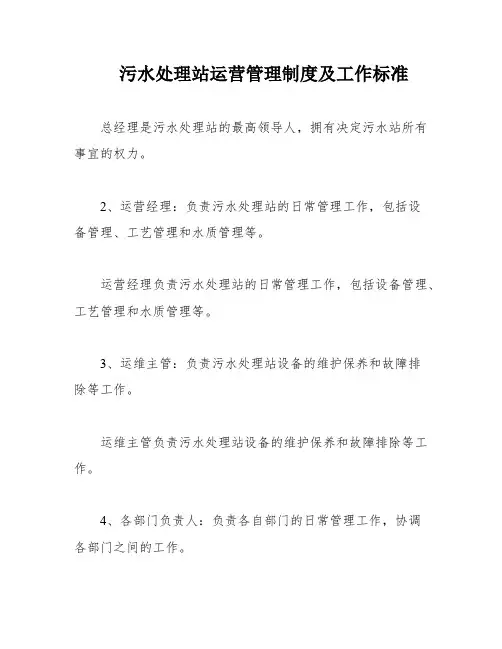 污水处理站运营管理制度及工作标准

总经理是污水处理站的最高领导人，拥有决定污水站所有事宜的权力。

2、运营经理：负责污水处理站的日常管理工作，包括设备管理、工艺管理和水质管理等。

运营经理负责污水处理站的日常管理工作，包括设备管理、工艺管理和水质管理等。

3、运维主管：负责污水处理站设备的维护保养和故障排除等工作。

运维主管负责污水处理站设备的维护保养和故障排除等工作。

4、各部门负责人：负责各自部门的日常管理工作，协调各部门之间的工作。